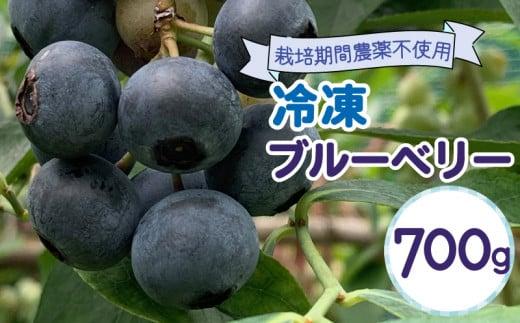 栽培期間農薬不使用

冷凍
ブルーベリー

700g